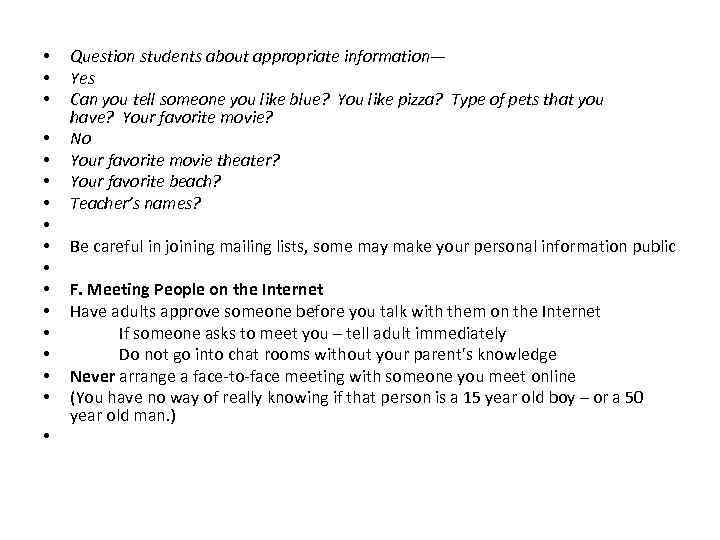 • Question students about appropriate information—
• Yes
• Can you tell someone you like blue? You like pizza? Type of pets that you have? Your favorite movie?
• No
• Your favorite movie theater?
• Your favorite beach?
• Teacher's names?
•
• Be careful in joining mailing lists, some may make your personal information public
•
• F. Meeting People on the Internet
• Have adults approve someone before you talk with them on the Internet
• If someone asks to meet you – tell adult immediately
• Do not go into chat rooms without your parent's knowledge
• Never arrange a face-to-face meeting with someone you meet online
• (You have no way of really knowing if that person is a 15 year old boy – or a 50 year old man.)
•